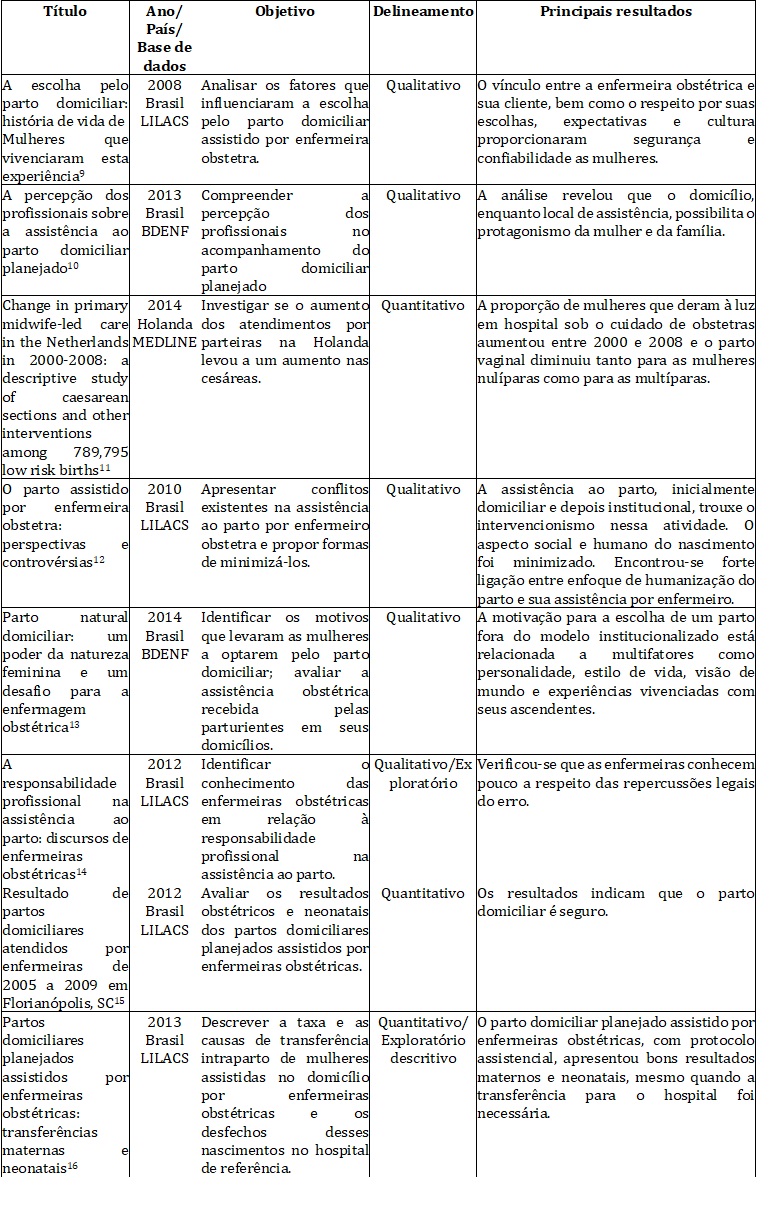 | Título | Ano/ País/ Base de dados | Objetivo | Delineamento | Principais resultados |
|---|---|---|---|---|
| A escolha pelo parto domiciliar: história de vida de Mulheres que vivenciaram esta experiência$^{9}$ | 2008 Brasil LILACS | Analisar os fatores que influenciaram a escolha pelo parto domiciliar assistido por enfermeira obstetra. | Qualitativo | O vínculo entre a enfermeira obstétrica e sua cliente, bem como o respeito por suas escolhas, expectativas e cultura proporcionaram segurança e confiabilidade as mulheres. |
| A percepção dos profissionais sobre a assistência ao parto domiciliar planejado$^{10}$ | 2013 Brasil BDENF | Compreender a percepção dos profissionais no acompanhamento do parto domiciliar planejado | Qualitativo | A análise revelou que o domicílio, enquanto local de assistência, possibilita o protagonismo da mulher e da família. |
| Change in primary midwife-led care in the Netherlands in 2000-2008: a descriptive study of caesarean sections and other interventions among 789,795 low risk births$^{11}$ | 2014 Holanda MEDLINE | Investigar se o aumento dos atendimentos por parteiras na Holanda levou a um aumento nas cesáreas. | Quantitativo | A proporção de mulheres que deram à luz em hospital sob o cuidado de obstetras aumentou entre 2000 e 2008 e o parto vaginal diminuiu tanto para as mulheres nulíparas como para as multíparas. |
| O parto assistido por enfermeira obstetra: perspectivas e controvérsias$^{12}$ | 2010 Brasil LILACS | Apresentar conflitos existentes na assistência ao parto por enfermeiro obstetra e propor formas de minimizá-los. | Qualitativo | A assistência ao parto, inicialmente domiciliar e depois institucional, trouxe o intervencionismo nessa atividade. O aspecto social e humano do nascimento foi minimizado. Encontrou-se forte ligação entre enfoque de humanização do parto e sua assistência por enfermeiro. |
| Parto natural domiciliar: um poder da natureza feminina e um desafio para a enfermagem obstétrica$^{13}$ | 2014 Brasil BDENF | Identificar os motivos que levaram as mulheres a optarem pelo parto domiciliar; avaliar a assistência obstétrica recebida pelas parturientes em seus domicílios. | Qualitativo | A motivação para a escolha de um parto fora do modelo institucionalizado está relacionada a multifatores como personalidade, estilo de vida, visão de mundo e experiências vivenciadas com seus ascendentes. |
| A responsabilidade profissional na assistência ao parto: discursos de enfermeiras obstétricas$^{14}$ | 2012 Brasil LILACS | Identificar o conhecimento das enfermeiras obstétricas em relação à responsabilidade profissional na assistência ao parto. | Qualitativo/Exploratório | Verificou-se que as enfermeiras conhecem pouco a respeito das repercussões legais do erro. |
| Resultado de partos domiciliares atendidos por enfermeiras de 2005 a 2009 em Florianópolis, SC$^{15}$ | 2012 Brasil LILACS | Avaliar os resultados obstétricos e neonatais dos partos domiciliares planejados assistidos por enfermeiras obstétricas. | Quantitativo | Os resultados indicam que o parto domiciliar é seguro. |
| Partos domiciliares planejados assistidos por enfermeiras obstétricas: transferências maternas e neonatais$^{16}$ | 2013 Brasil LILACS | Descrever a taxa e as causas de transferência intraparto de mulheres assistidas no domicílio por enfermeiras obstétricas e os desfechos desses nascimentos no hospital de referência. | Quantitativo/ Exploratório descritivo | O parto domiciliar planejado assistido por enfermeiras obstétricas, com protocolo assistencial, apresentou bons resultados maternos e neonatais, mesmo quando a transferência para o hospital foi necessária. |